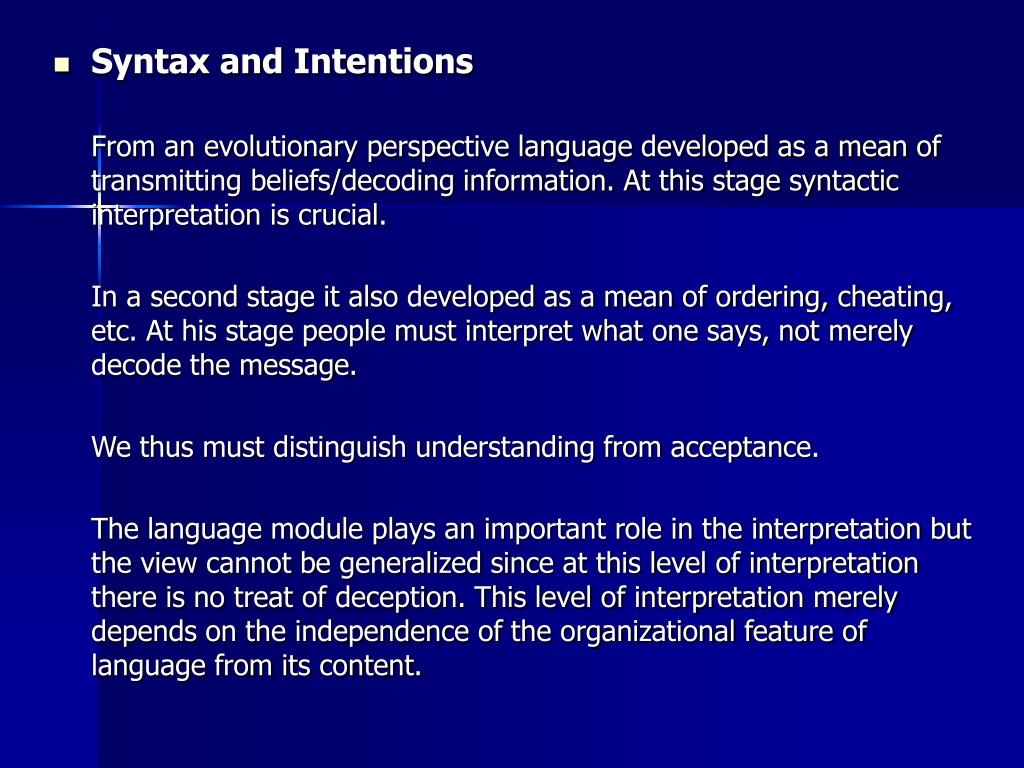 Syntax and Intentions

From an evolutionary perspective language developed as a mean of transmitting beliefs/decoding information. At this stage syntactic interpretation is crucial.

In a second stage it also developed as a mean of ordering, cheating, etc. At his stage people must interpret what one says, not merely decode the message.

We thus must distinguish understanding from acceptance.

The language module plays an important role in the interpretation but the view cannot be generalized since at this level of interpretation there is no treat of deception. This level of interpretation merely depends on the independence of the organizational feature of language from its content.